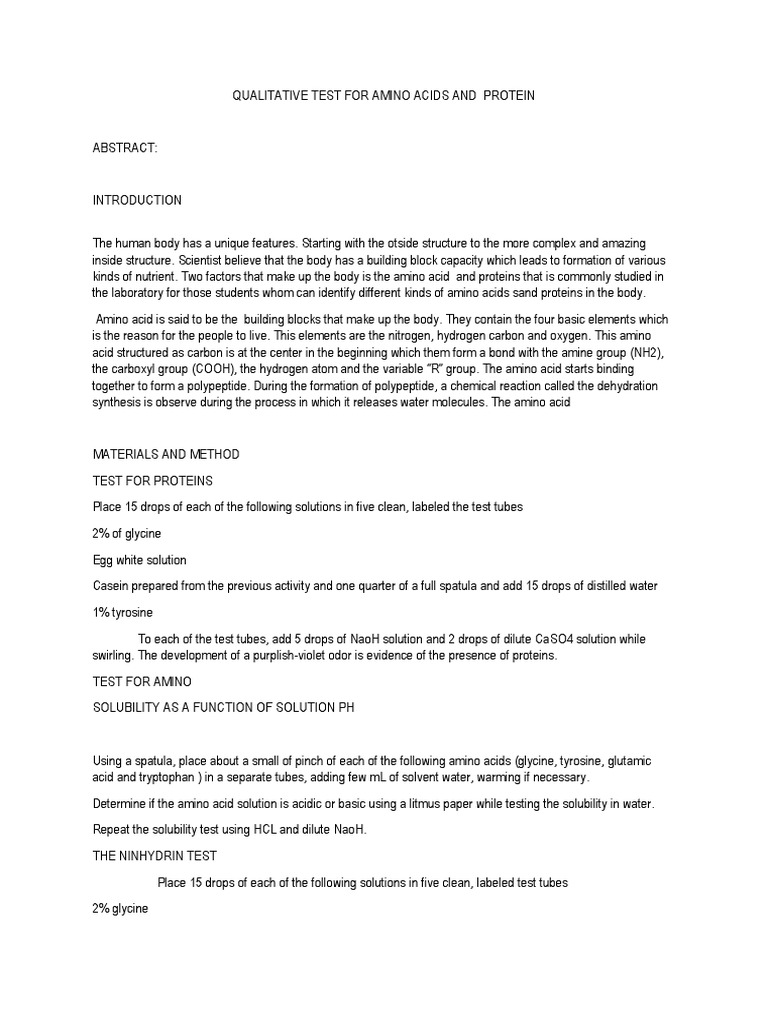 QUALITATIVE TEST FOR AMINO ACIDS AND PROTEIN

ABSTRACT:

INTRODUCTION

The human body has a unique features. Starting with the otside structure to the more complex and amazing inside structure. Scientist believe that the body has a building block capacity which leads to formation of various kinds of nutrient. Two factors that make up the body is the amino acid and proteins that is commonly studied in the laboratory for those students whom can identify different kinds of amino acids sand proteins in the body.

Amino acid is said to be the building blocks that make up the body. They contain the four basic elements which is the reason for the people to live. This elements are the nitrogen, hydrogen carbon and oxygen. This amino acid structured as carbon is at the center in the beginning which them form a bond with the amine group (NH2), the carboxyl group (COOH), the hydrogen atom and the variable "R" group. The amino acid starts binding together to form a polypeptide. During the formation of polypeptide, a chemical reaction called the dehydration synthesis is observe during the process in which it releases water molecules. The amino acid

MATERIALS AND METHOD

TEST FOR PROTEINS

Place 15 drops of each of the following solutions in five clean, labeled the test tubes

2% of glycine

Egg white solution

Casein prepared from the previous activity and one quarter of a full spatula and add 15 drops of distilled water

1% tyrosine

To each of the test tubes, add 5 drops of NaoH solution and 2 drops of dilute CaSO4 solution while swirling. The development of a purplish-violet odor is evidence of the presence of proteins.

TEST FOR AMINO

SOLUBILITY AS A FUNCTION OF SOLUTION PH

Using a spatula, place about a small of pinch of each of the following amino acids (glycine, tyrosine, glutamic acid and tryptophan ) in a separate tubes, adding few mL of solvent water, warming if necessary.

Determine if the amino acid solution is acidic or basic using a litmus paper while testing the solubility in water.

Repeat the solubility test using HCL and dilute NaoH.

THE NINHYDRIN TEST

Place 15 drops of each of the following solutions in five clean, labeled test tubes

2% glycine